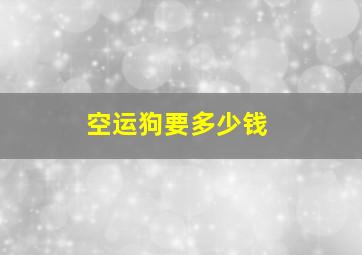 空运狗要多少钱